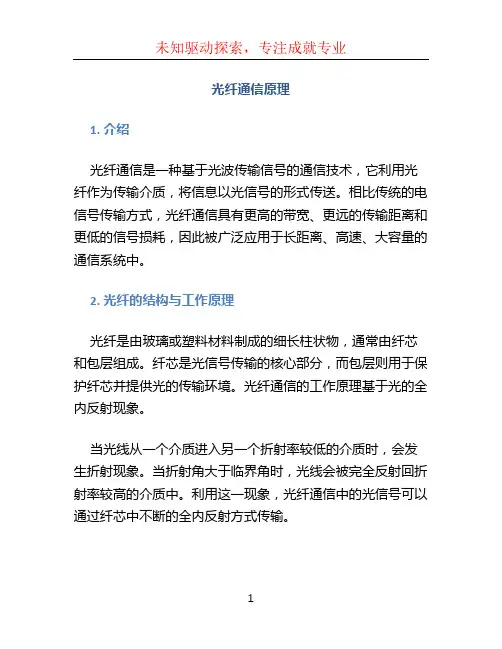 未知驱动探索，专注成就专业

光纤通信原理

1. 介绍

光纤通信是一种基于光波传输信号的通信技术，它利用光纤作为传输介质，将信息以光信号的形式传送。相比传统的电信号传输方式，光纤通信具有更高的带宽、更远的传输距离和更低的信号损耗，因此被广泛应用于长距离、高速、大容量的通信系统中。

2. 光纤的结构与工作原理

光纤是由玻璃或塑料材料制成的细长柱状物，通常由纤芯和包层组成。纤芯是光信号传输的核心部分，而包层则用于保护纤芯并提供光的传输环境。光纤通信的工作原理基于光的全内反射现象。

当光线从一个介质进入另一个折射率较低的介质时，会发生折射现象。当折射角大于临界角时，光线会被完全反射回折射率较高的介质中。利用这一现象，光纤通信中的光信号可以通过纤芯中不断的全内反射方式传输。

1